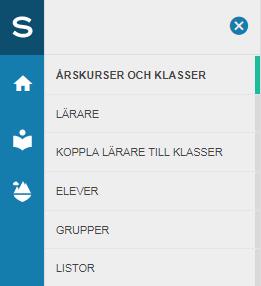 S

ÅRSKURSER OCH KLASSER

LÄRARE

KOPPLA LÄRARE TILL KLASSER

ELEVER

GRUPPER

LISTOR